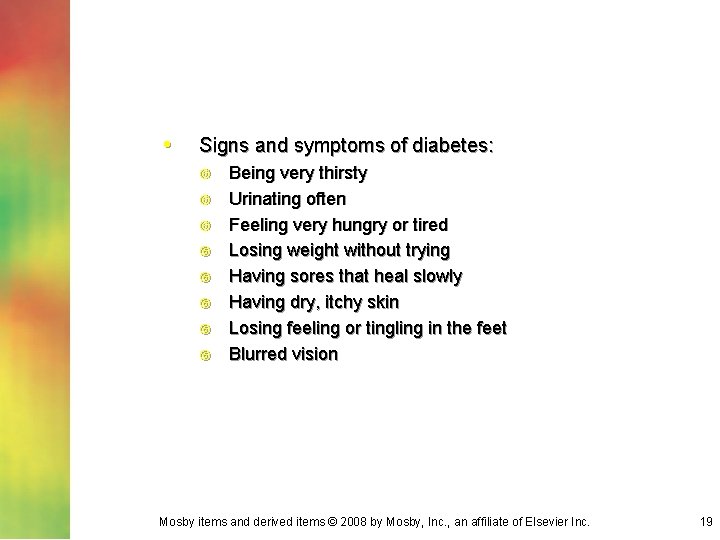 • Signs and symptoms of diabetes:
   - Being very thirsty
   - Urinating often
   - Feeling very hungry or tired
   - Losing weight without trying
   - Having sores that heal slowly
   - Having dry, itchy skin
   - Losing feeling or tingling in the feet
   - Blurred vision

Mosby items and derived items © 2008 by Mosby, Inc., an affiliate of Elsevier Inc.

19